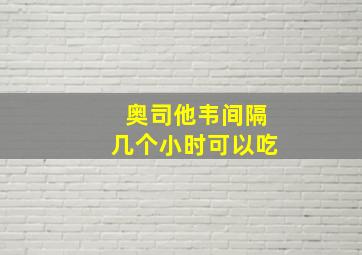 奥司他韦间隔
几个小时可以吃